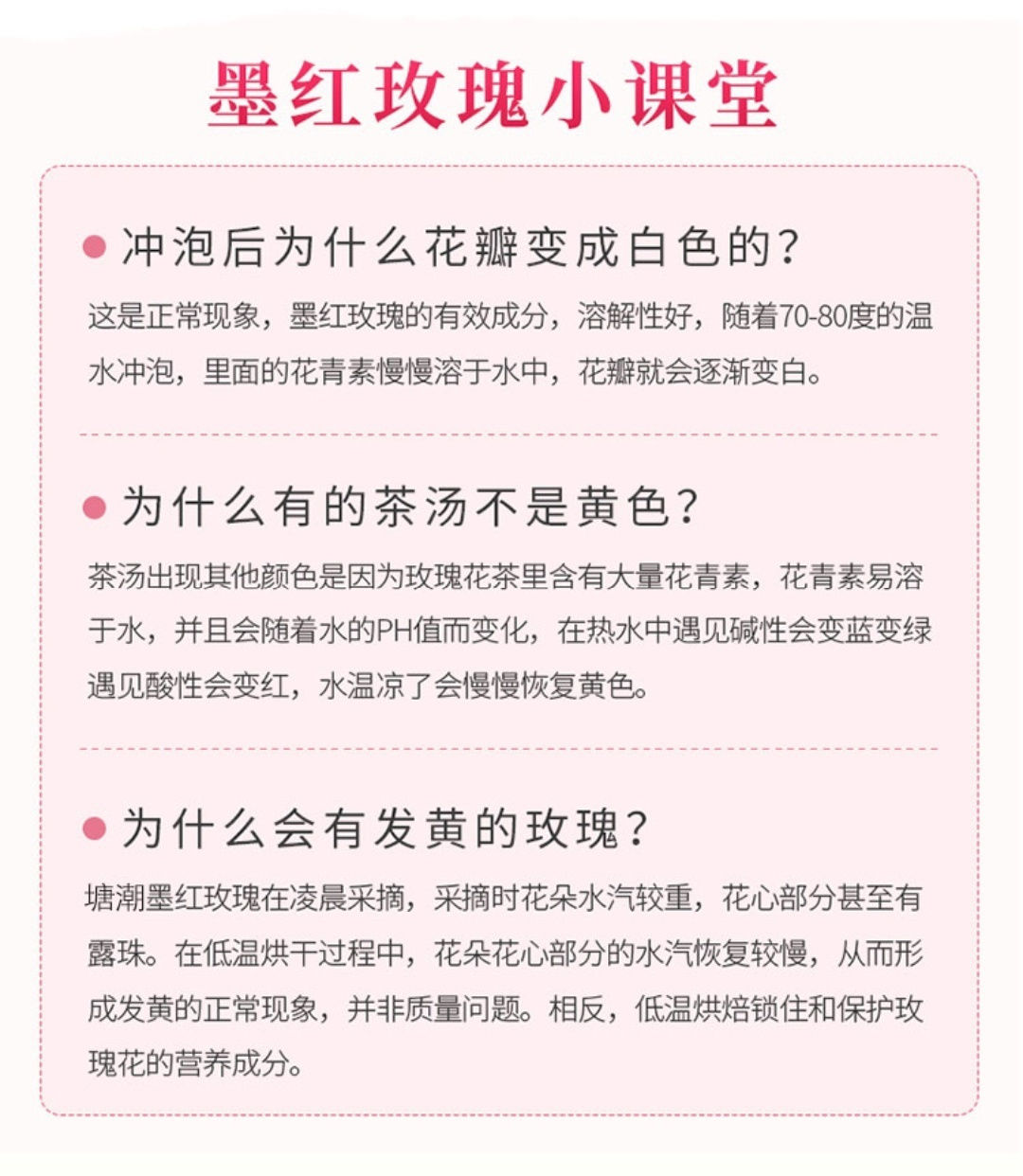 墨红玫瑰小课堂

冲泡后为什么花瓣变成白色的?

这是正常现象，墨红玫瑰的有效成分，溶解性好，随着70-80度的温水冲泡，里面的花青素慢慢溶于水中，花瓣就会逐渐变白。

为什么有的茶汤不是黄色?

茶汤出现其他颜色是因为玫瑰花茶里含有大量花青素，花青素易溶于水，并且会随着水的PH值而变化，在热水中遇见碱性会变蓝变绿遇见酸性会变红，水温凉了会慢慢恢复黄色。

为什么会有发黄的玫瑰?

塘潮墨红玫瑰在凌晨采摘，采摘时花朵水汽较重，花心部分甚至有露珠。在低温烘干过程中，花朵花心部分的水汽恢复较慢，从而形成发黄的正常现象，并非质量问题。相反，低温烘焙锁住和保护玫瑰花的营养成分。